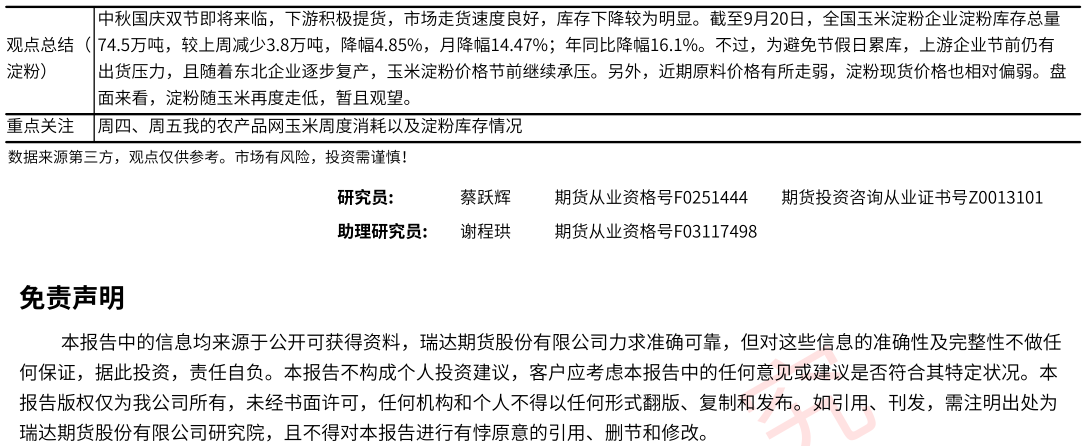 | 观点总结（淀粉） | 中秋国庆双节即将来临，下游积极提货，市场走货速度良好，库存下降较为明显。截至9月20日，全国玉米淀粉企业淀粉库存总量74.5万吨，较上周减少3.8万吨，降幅4.85%，月降幅14.47%；年同比降幅16.1%。不过，为避免节假日累库，上游企业节前仍有出货压力，且随着东北企业逐步复产，玉米淀粉价格节前继续承压。另外，近期原料价格有所走弱，淀粉现货价格也相对偏弱。盘面来看，淀粉随玉米再度走低，暂且观望。 |
|---|---|
| 重点关注 | 周四、周五我的农产品网玉米周度消耗以及淀粉库存情况 |

数据来源第三方，观点仅供参考。市场有风险，投资需谨慎！

研究员： 蔡跃辉 期货从业资格号F0251444 期货投资咨询从业证书号Z0013101

助理研究员： 谢程珙 期货从业资格号F03117498

免责声明

本报告中的信息均来源于公开可获得资料，瑞达期货股份有限公司力求准确可靠，但对这些信息的准确性及完整性不做任何保证，据此投资，责任自负。本报告不构成个人投资建议，客户应考虑本报告中的任何意见或建议是否符合其特定状况。本报告版权仅为我公司所有，未经书面许可，任何机构和个人不得以任何形式翻版、复制和发布。如引用、刊发，需注明出处为瑞达期货股份有限公司研究院，且不得对本报告进行有悖原意的引用、删节和修改。